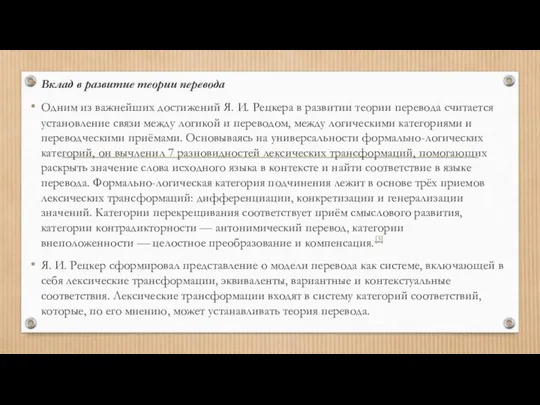 Вклад в развитие теории перевода

• Одним из важнейших достижений Я. И. Рецкера в развитии теории перевода считается установление связи между логикой и переводом, между логическими категориями и переводческими приёмами. Основываясь на универсальности формально-логических категорий, он вычленил 7 разновидностей лексических трансформаций, помогающих раскрыть значение слова исходного языка в контексте и найти соответствие в языке перевода. Формально-логическая категория подчинения лежит в основе трёх приемов лексических трансформаций: дифференциации, конкретизации и генерализации значений. Категории перекрещивания соответствует приём смыслового развития, категории контрадикторности — антонимический перевод, категории внеположенности — целостное преобразование и компенсация.[3]

• Я. И. Рецкер сформировал представление о модели перевода как системе, включающей в себя лексические трансформации, эквиваленты, вариантные и контекстуальные соответствия. Лексические трансформации входят в систему категорий соответствий, которые, по его мнению, может устанавливать теория перевода.